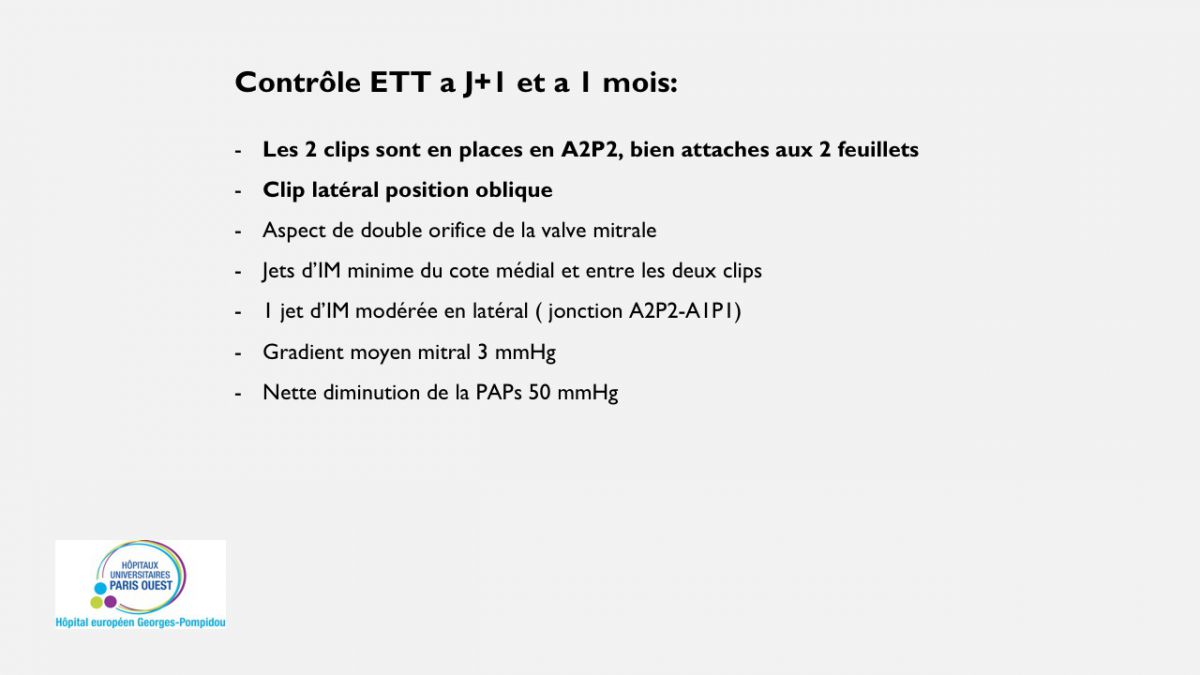 Contrôle ETT a J+1 et a 1 mois:

- Les 2 clips sont en places en A2P2, bien attaches aux 2 feuillets
- Clip latéral position oblique
- Aspect de double orifice de la valve mitrale
- Jets d'IM minime du cote médial et entre les deux clips
- 1 jet d'IM modérée en latéral ( jonction A2P2-A1P1)
- Gradient moyen mitral 3 mmHg
- Nette diminution de la PAPs 50 mmHg

HÔPITAUX UNIVERSITAIRES PARIS OUEST
Hôpital européen Georges-Pompidou